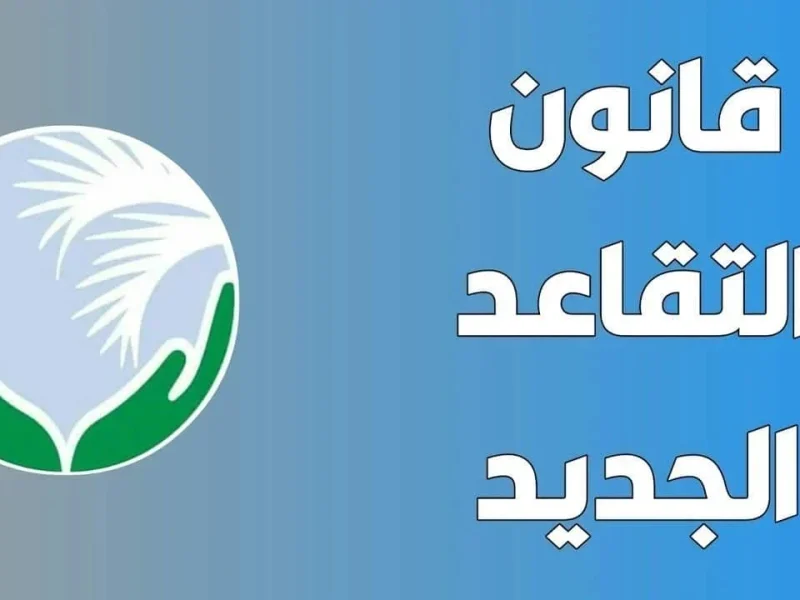 قانون
التقاعد
الجديد